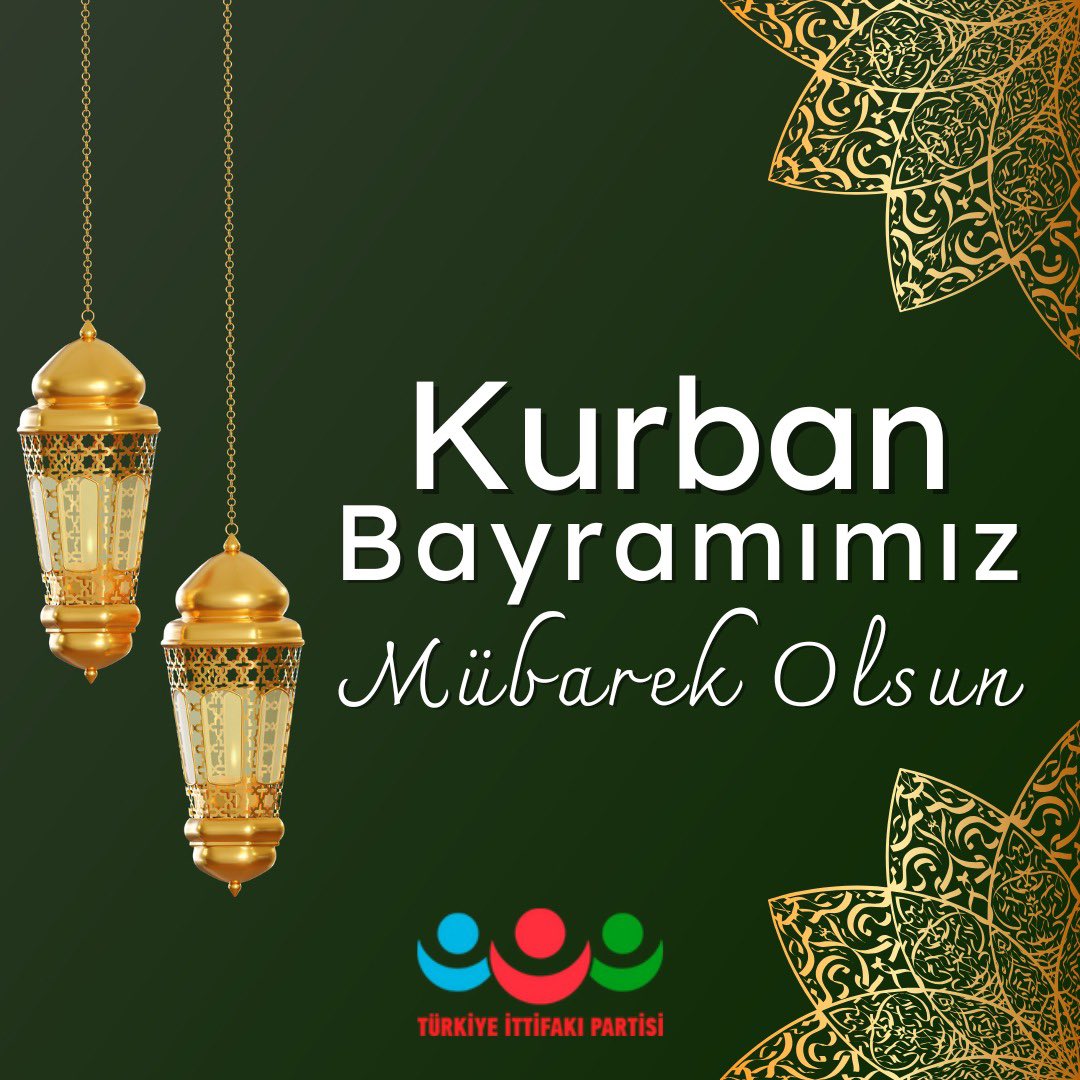 Kurban Bayramımız Mübarek Olsun

TÜRKİYE İTTİFAKI PARTİSİ